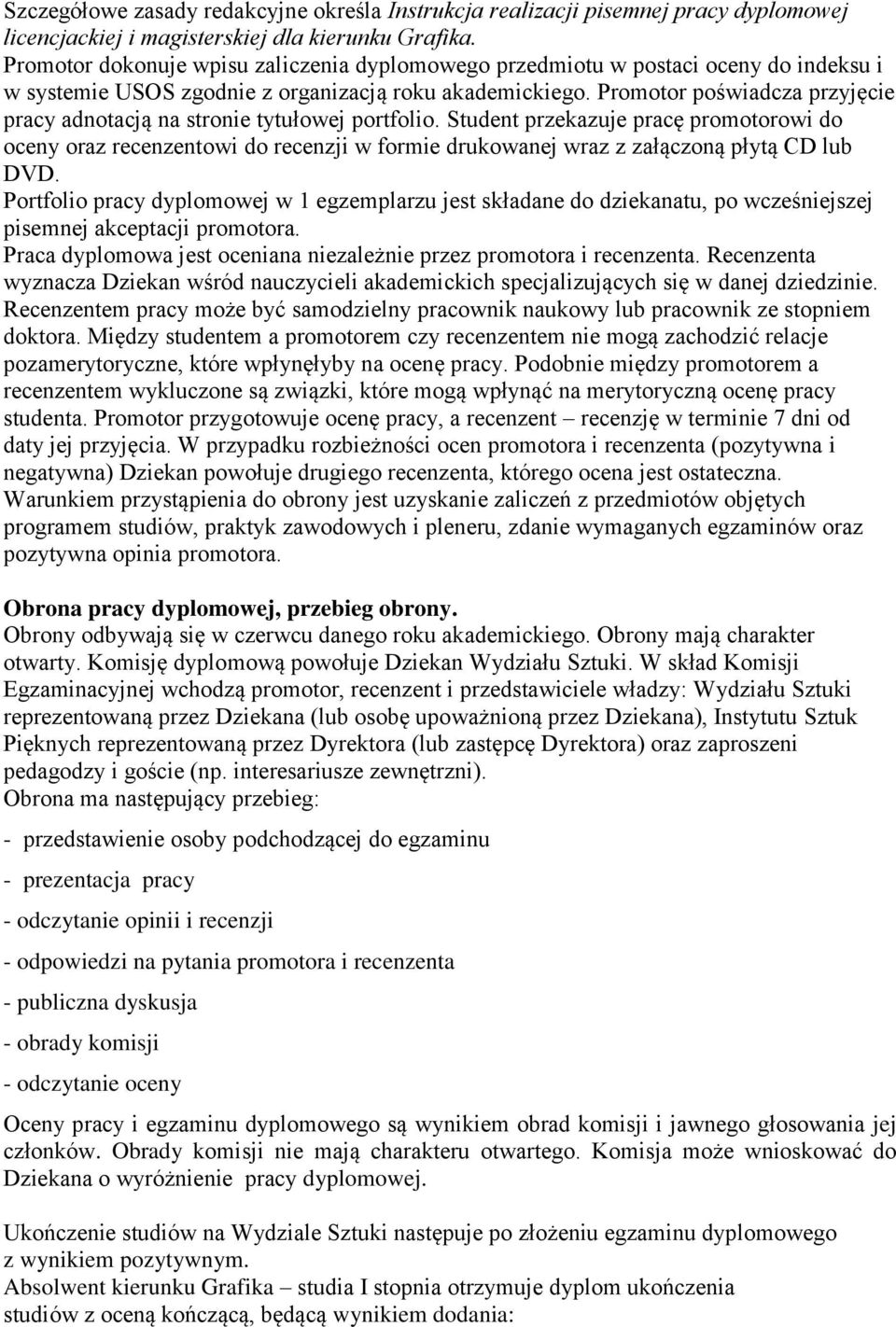 Szczegółowe zasady redakcyjne określa Instrukcja realizacji pisemnej pracy dyplomowej licencjackiej i magisterskiej dla kierunku Grafika.
Promotor dokonuje wpisu zaliczenia dyplomowego przedmiotu w postaci oceny do indeksu i w systemie USOS zgodnie z organizacją roku akademickiego. Promotor poświadcza przyjęcie pracy adnotacją na stronie tytułowej portfolio. Student przekazuje pracę promotorowi do oceny oraz recenzentowi do recenzji w formie drukowanej wraz z załączoną płytą CD lub DVD.
Portfolio pracy dyplomowej w 1 egzemplarzu jest składane do dziekanatu, po wcześniejszej pisemnej akceptacji promotora.
Praca dyplomowa jest oceniana niezależnie przez promotora i recenzenta. Recenzenta wyznacza Dziekan wśród nauczycieli akademickich specjalizujących się w danej dziedzinie. Recenzentem pracy może być samodzielny pracownik naukowy lub pracownik ze stopniem doktora. Między studentem a promotorem czy recenzentem nie mogą zachodzić relacje pozamerytoryczne, które wpłynęłyby na ocenę pracy. Podobnie między promotorem a recenzentem wykluczone są związki, które mogą wpłynąć na merytoryczną ocenę pracy studenta. Promotor przygotowuje ocenę pracy, a recenzent – recenzję w terminie 7 dni od daty jej przyjęcia. W przypadku rozbieżności ocen promotora i recenzenta (pozytywna i negatywna) Dziekan powołuje drugiego recenzenta, którego ocena jest ostateczna.
Warunkiem przystąpienia do obrony jest uzyskanie zaliczeń z przedmiotów objętych programem studiów, praktyk zawodowych i pleneru, zdanie wymaganych egzaminów oraz pozytywna opinia promotora.

Obrona pracy dyplomowej, przebieg obrony.
Obrony odbywają się w czerwcu danego roku akademickiego. Obrony mają charakter otwarty. Komisję dyplomową powołuje Dziekan Wydziału Sztuki. W skład Komisji Egzaminacyjnej wchodzą promotor, recenzent i przedstawiciele władzy: Wydziału Sztuki reprezentowaną przez Dziekana (lub osobę upoważnioną przez Dziekana), Instytutu Sztuk Pięknych reprezentowaną przez Dyrektora (lub zastępcę Dyrektora) oraz zaproszeni pedagodzy i goście (np. interesariusze zewnętrzni).
Obrona ma następujący przebieg:

- przedstawienie osoby podchodzącej do egzaminu

- prezentacja pracy

- odczytanie opinii i recenzji

- odpowiedzi na pytania promotora i recenzenta

- publiczna dyskusja

- obrady komisji

- odczytanie oceny

Oceny pracy i egzaminu dyplomowego są wynikiem obrad komisji i jawnego głosowania jej członków. Obrady komisji nie mają charakteru otwartego. Komisja może wnioskować do Dziekana o wyróżnienie pracy dyplomowej.

Ukończenie studiów na Wydziale Sztuki następuje po złożeniu egzaminu dyplomowego z wynikiem pozytywnym.
Absolwent kierunku Grafika – studia I stopnia otrzymuje dyplom ukończenia studiów z oceną kończącą, będącą wynikiem dodania: